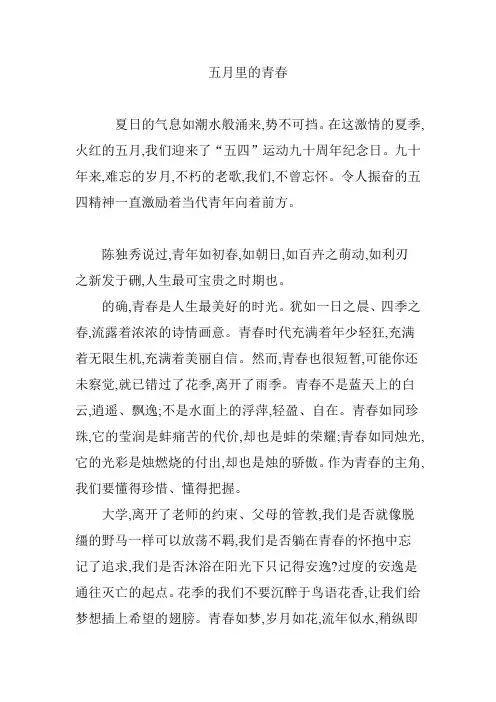 五月里的青春

夏日的气息如潮水般涌来,势不可挡。在这激情的夏季,火红的五月,我们迎来了“五四”运动九十周年纪念日。九十年来,难忘的岁月,不朽的老歌,我们,不曾忘怀。令人振奋的五四精神一直激励着当代青年向着前方。

陈独秀说过,青年如初春,如朝日,如百卉之萌动,如利刃之新发于硎,人生最可宝贵之时期也。

的确,青春是人生最美好的时光。犹如一日之晨、四季之春,流露着浓浓的诗情画意。青春时代充满着年少轻狂,充满着无限生机,充满着美丽自信。然而,青春也很短暂,可能你还未察觉,就已错过了花季,离开了雨季。青春不是蓝天上的白云,逍遥、飘逸;不是水面上的浮萍,轻盈、自在。青春如同珍珠,它的莹润是蚌痛苦的代价,却也是蚌的荣耀;青春如同烛光,它的光彩是烛燃烧的付出,却也是烛的骄傲。作为青春的主角,我们要懂得珍惜、懂得把握。

大学,离开了老师的约束、父母的管教,我们是否就像脱缰的野马一样可以放荡不羁,我们是否躺在青春的怀抱中忘记了追求,我们是否沐浴在阳光下只记得安逸?过度的安逸是通往灭亡的起点。花季的我们不要沉醉于鸟语花香,让我们给梦想插上希望的翅膀。青春如梦,岁月如花,流年似水,稍纵即